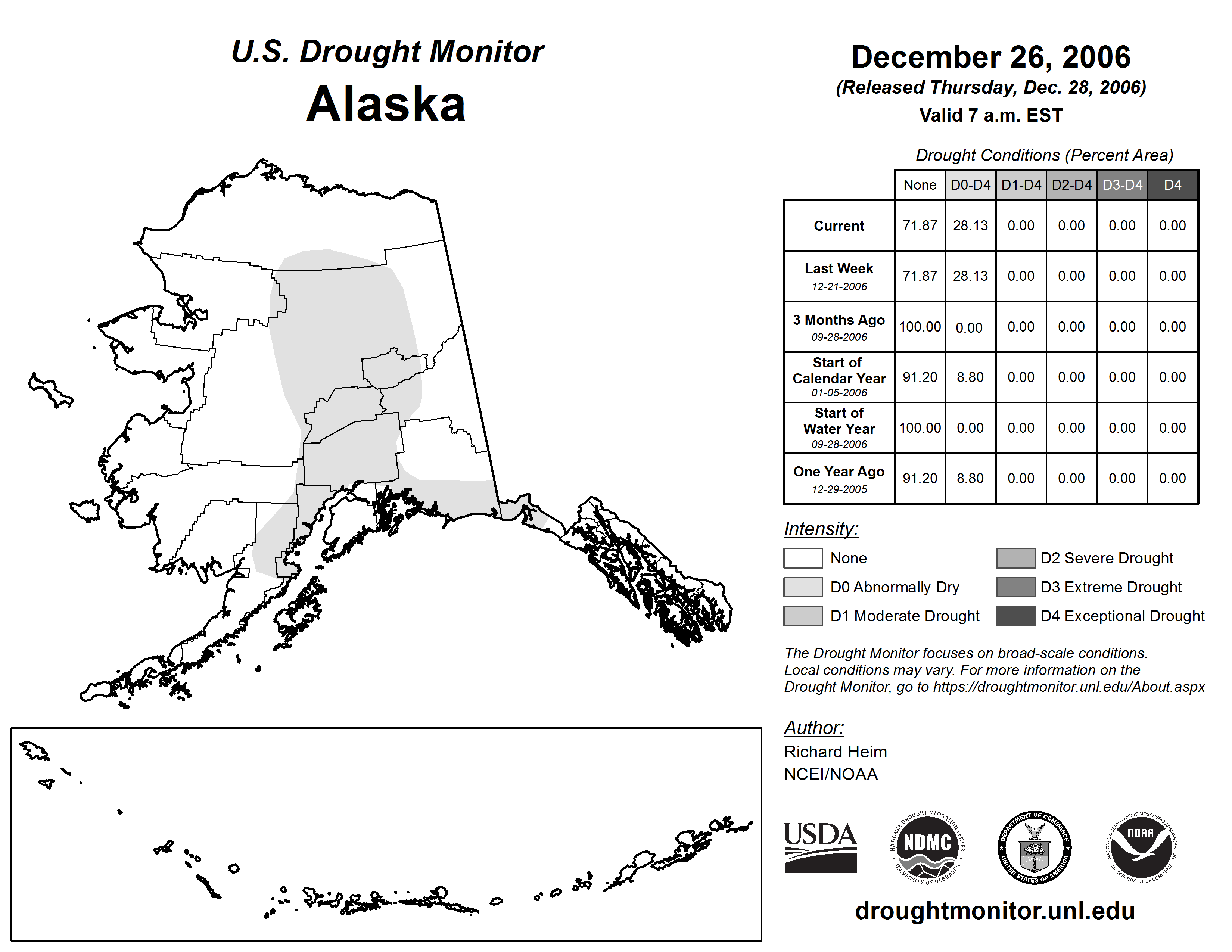 U.S. Drought Monitor

Alaska

December 26, 2006

(Released Thursday, Dec. 28, 2006)

Valid 7 a.m. EST

Drought Conditions (Percent Area)

| | None | D0-D4 | D1-D4 | D2-D4 | D3-D4 | D4 |
|---|---|---|---|---|---|---|
| Current | 71.87 | 28.13 | 0.00 | 0.00 | 0.00 | 0.00 |
| Last Week 12-21-2006 | 71.87 | 28.13 | 0.00 | 0.00 | 0.00 | 0.00 |
| 3 Months Ago 09-28-2006 | 100.00 | 0.00 | 0.00 | 0.00 | 0.00 | 0.00 |
| Start of Calendar Year 01-05-2006 | 91.20 | 8.80 | 0.00 | 0.00 | 0.00 | 0.00 |
| Start of Water Year 09-28-2006 | 100.00 | 0.00 | 0.00 | 0.00 | 0.00 | 0.00 |
| One Year Ago 12-29-2005 | 91.20 | 8.80 | 0.00 | 0.00 | 0.00 | 0.00 |

Intensity:

None

D0 Abnormally Dry

D1 Moderate Drought

D2 Severe Drought

D3 Extreme Drought

D4 Exceptional Drought

The Drought Monitor focuses on broad-scale conditions. Local conditions may vary. For more information on the Drought Monitor, go to https://droughtmonitor.unl.edu/About.aspx

Author:

Richard Heim

NCEI/NOAA

USDA

NATIONAL DROUGHT MITIGATION CENTER NDMC UNIVERSITY OF NEBRASKA

DEPARTMENT OF COMMERCE UNITED STATES OF AMERICA

NATIONAL OCEANIC AND ATMOSPHERIC ADMINISTRATION NOAA U.S. DEPARTMENT OF COMMERCE

droughtmonitor.unl.edu